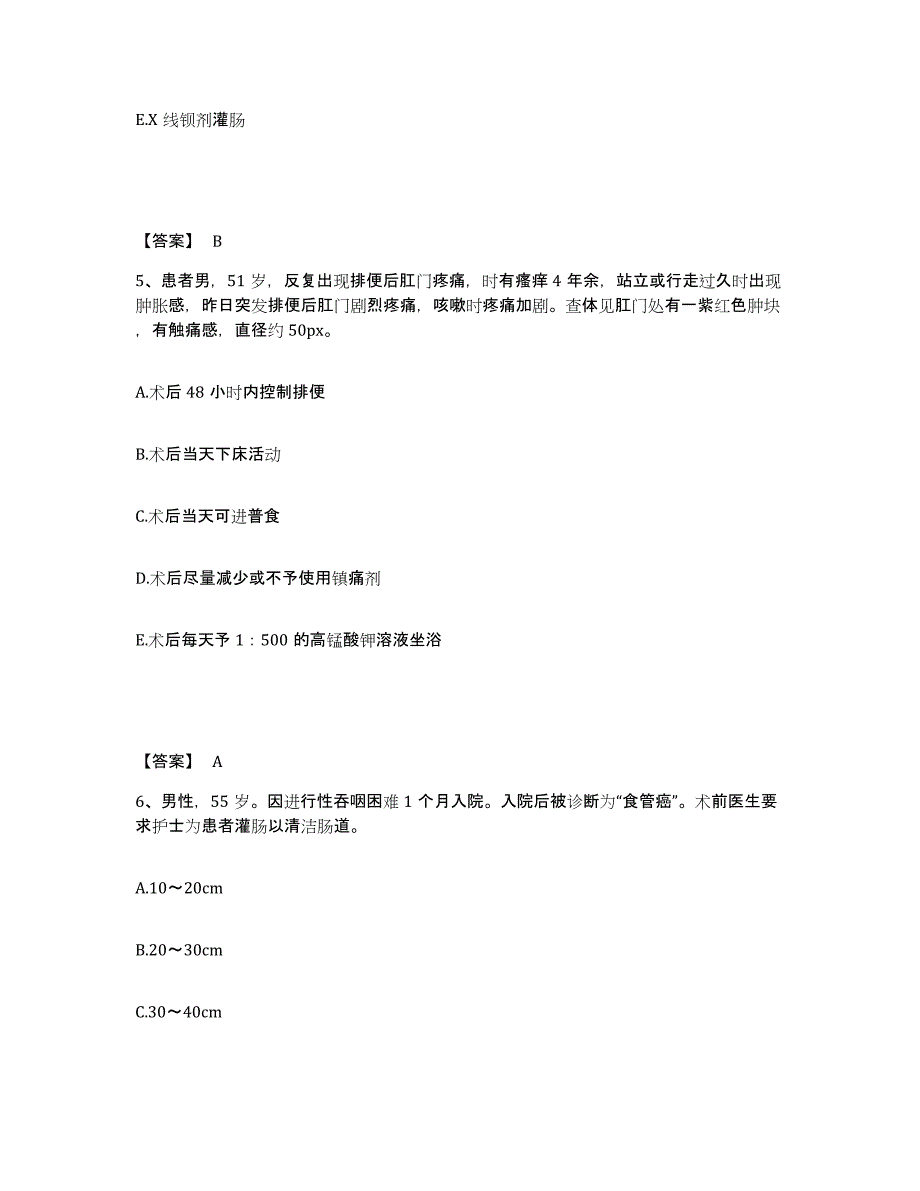 E.X 线钡剂灌肠

【答案】 B

5、患者男，51 岁，反复出现排便后肛门疼痛，时有瘙痒 4 年余，站立或行走过久时出现肿胀感，昨日突发排便后肛门剧烈疼痛，咳嗽时疼痛加剧。查体见肛门处有一紫红色肿块，有触痛感，直径约 50px。

A.术后 48 小时内控制排便

B.术后当天下床活动

C.术后当天可进普食

D.术后尽量减少或不予使用镇痛剂

E.术后每天予 1：500 的高锰酸钾溶液坐浴

【答案】 A

6、男性，55 岁。因进行性吞咽困难 1 个月入院。入院后被诊断为“食管癌”。术前医生要求护士为患者灌肠以清洁肠道。

A.10～20cm

B.20～30cm

C.30～40cm